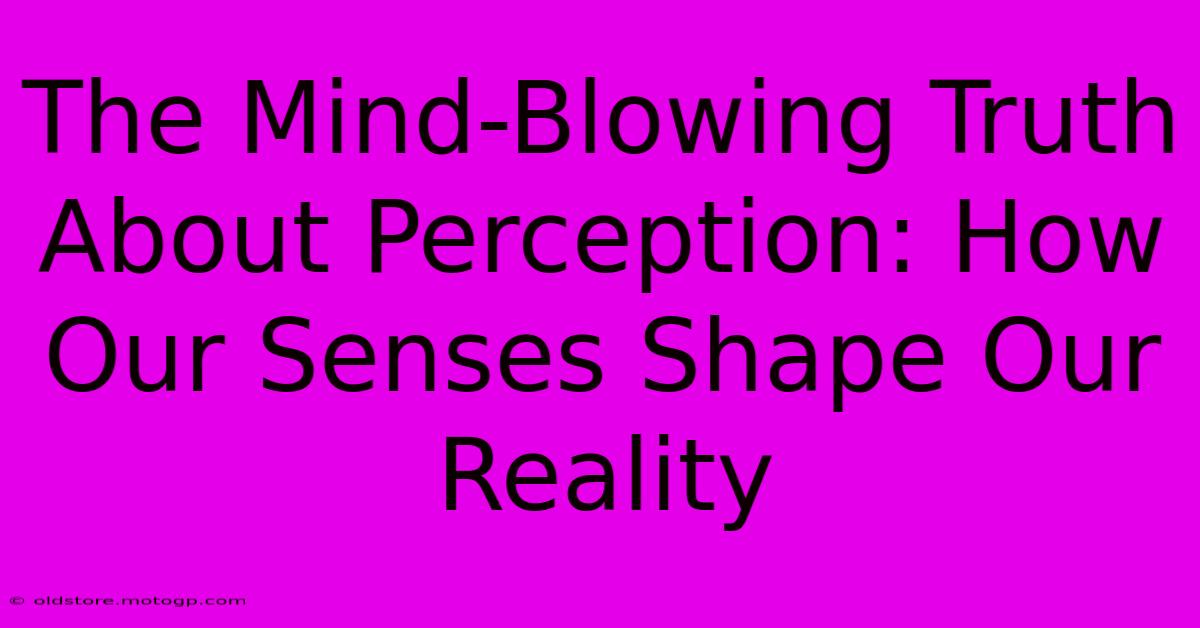 The Mind-Blowing Truth About Perception: How Our Senses Shape Our Reality

© oldstore.motogp.com